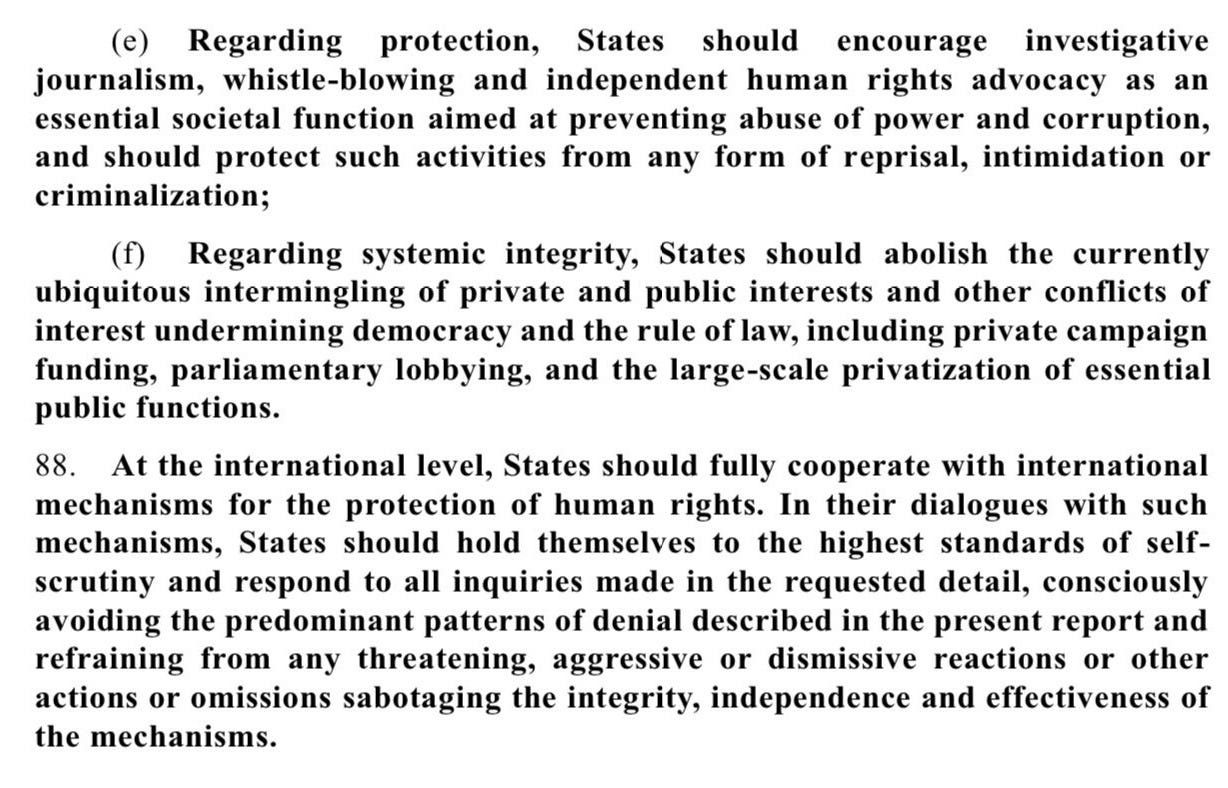 (e) Regarding protection, States should encourage investigative journalism, whistle-blowing and independent human rights advocacy as an essential societal function aimed at preventing abuse of power and corruption, and should protect such activities from any form of reprisal, intimidation or criminalization;

(f) Regarding systemic integrity, States should abolish the currently ubiquitous intermingling of private and public interests and other conflicts of interest undermining democracy and the rule of law, including private campaign funding, parliamentary lobbying, and the large-scale privatization of essential public functions.

88. At the international level, States should fully cooperate with international mechanisms for the protection of human rights. In their dialogues with such mechanisms, States should hold themselves to the highest standards of self-scrutiny and respond to all inquiries made in the requested detail, consciously avoiding the predominant patterns of denial described in the present report and refraining from any threatening, aggressive or dismissive reactions or other actions or omissions sabotaging the integrity, independence and effectiveness of the mechanisms.